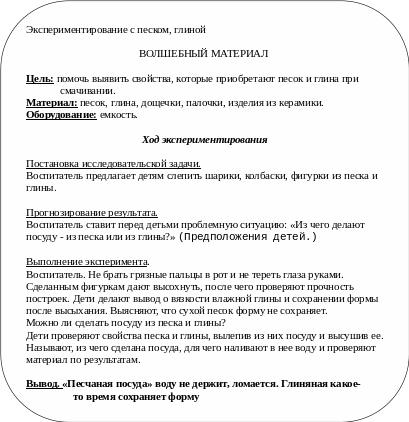 Экспериментирование с песком, глиной

ВОЛШЕБНЫЙ МАТЕРИАЛ

Цель: помочь выявить свойства, которые приобретают песок и глина при смачивании.
Материал: песок, глина, дощечки, палочки, изделия из керамики.
Оборудование: емкость.

Ход экспериментирования

Постановка исследовательской задачи.
Воспитатель предлагает детям слепить шарики, колбаски, фигурки из песка и глины.

Прогнозирование результата.
Воспитатель ставит перед детьми проблемную ситуацию: «Из чего делают посуду - из песка или из глины?» (Предположения детей.)

Выполнение эксперимента.
Воспитатель. Не брать грязные пальцы в рот и не тереть глаза руками.
Сделанным фигуркам дают высохнуть, после чего проверяют прочность построек. Дети делают вывод о вязкости влажной глины и сохранении формы после высыхания. Выясняют, что сухой песок форму не сохраняет.
Можно ли сделать посуду из песка и глины?
Дети проверяют свойства песка и глины, вылепив из них посуду и высушив ее.
Называют, из чего сделана посуда, для чего наливают в нее воду и проверяют материал по результатам.

Вывод. «Песчаная посуда» воду не держит, ломается. Глиняная какое-то время сохраняет форму